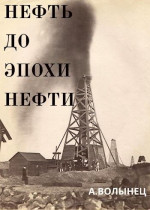 НЕФТЬ
ДО
ЭПОХИ
НЕФТИ

А.ВОЛЫНЕЦ